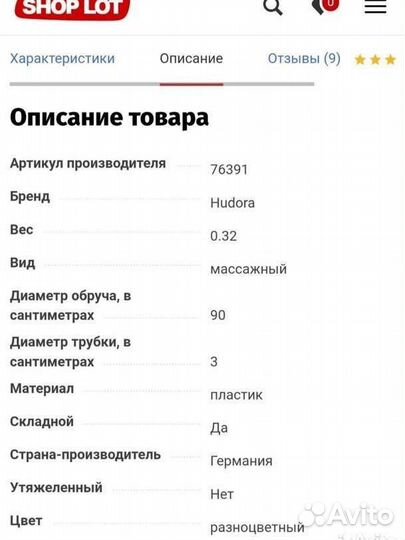 SHOP LOT

0

Характеристики Описание Отзывы (9)

Описание товара

| | |
|---|---|
| Артикул производителя | 76391 |
| Бренд | Hudora |
| Вес | 0.32 |
| Вид | массажный |
| Диаметр обруча, в сантиметрах | 90 |
| Диаметр трубки, в сантиметрах | 3 |
| Материал | пластик |
| Складной | Да |
| Страна-производитель | Германия |
| Утяжеленный | Нет |
| Цвет | разноцветный |

Avito